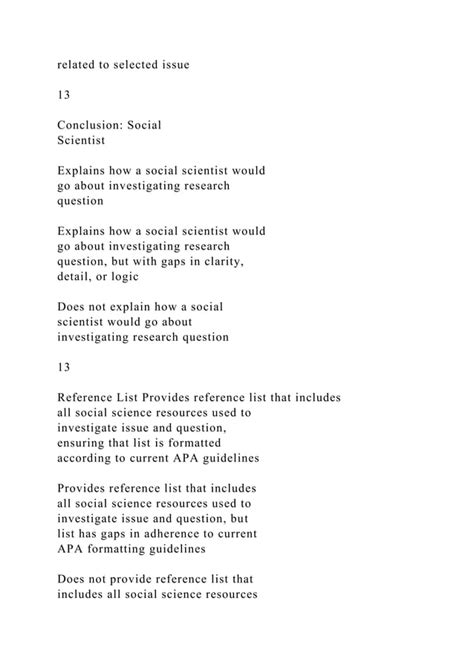 related to selected issue

13

Conclusion: Social Scientist

Explains how a social scientist would go about investigating research question

Explains how a social scientist would go about investigating research question, but with gaps in clarity, detail, or logic

Does not explain how a social scientist would go about investigating research question

13

Reference List Provides reference list that includes all social science resources used to investigate issue and question, ensuring that list is formatted according to current APA guidelines

Provides reference list that includes all social science resources used to investigate issue and question, but list has gaps in adherence to current APA formatting guidelines

Does not provide reference list that includes all social science resources